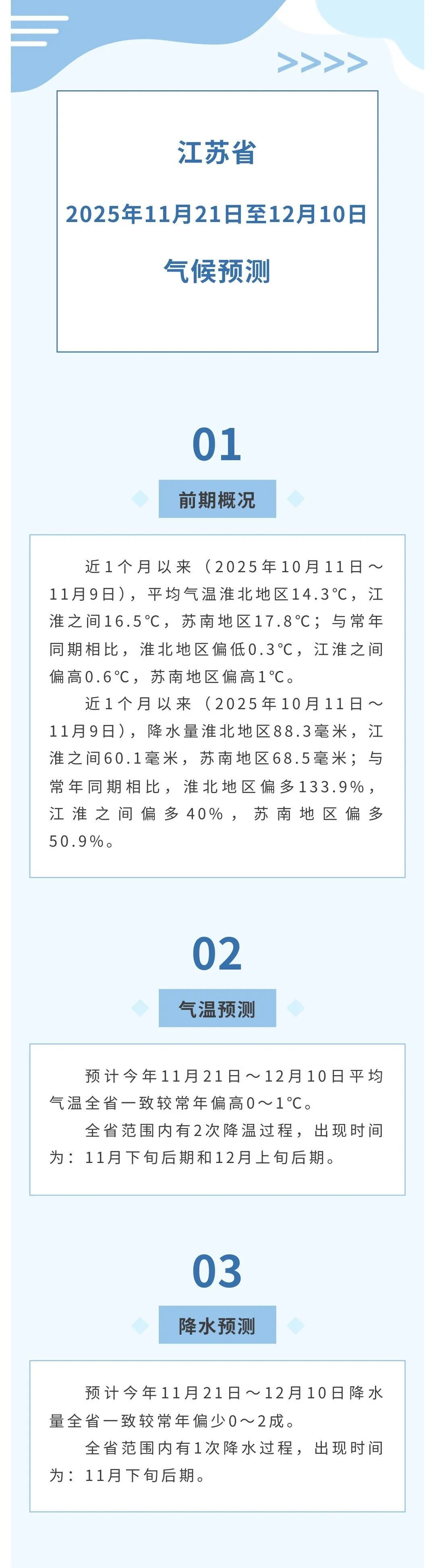 >>>>

江苏省

2025年11月21日至12月10日

气候预测

01

前期概况

近1个月以来（2025年10月11日～11月9日），平均气温淮北地区14.3℃，江淮之间16.5℃，苏南地区17.8℃；与常年同期相比，淮北地区偏低0.3℃，江淮之间偏高0.6℃，苏南地区偏高1℃。

近1个月以来（2025年10月11日～11月9日），降水量淮北地区88.3毫米，江淮之间60.1毫米，苏南地区68.5毫米；与常年同期相比，淮北地区偏多133.9%，江淮之间偏多40%，苏南地区偏多50.9%。

02

气温预测

预计今年11月21日～12月10日平均气温全省一致较常年偏高0～1℃。

全省范围内有2次降温过程，出现时间为：11月下旬后期和12月上旬后期。

03

降水预测

预计今年11月21日～12月10日降水量全省一致较常年偏少0～2成。

全省范围内有1次降水过程，出现时间为：11月下旬后期。